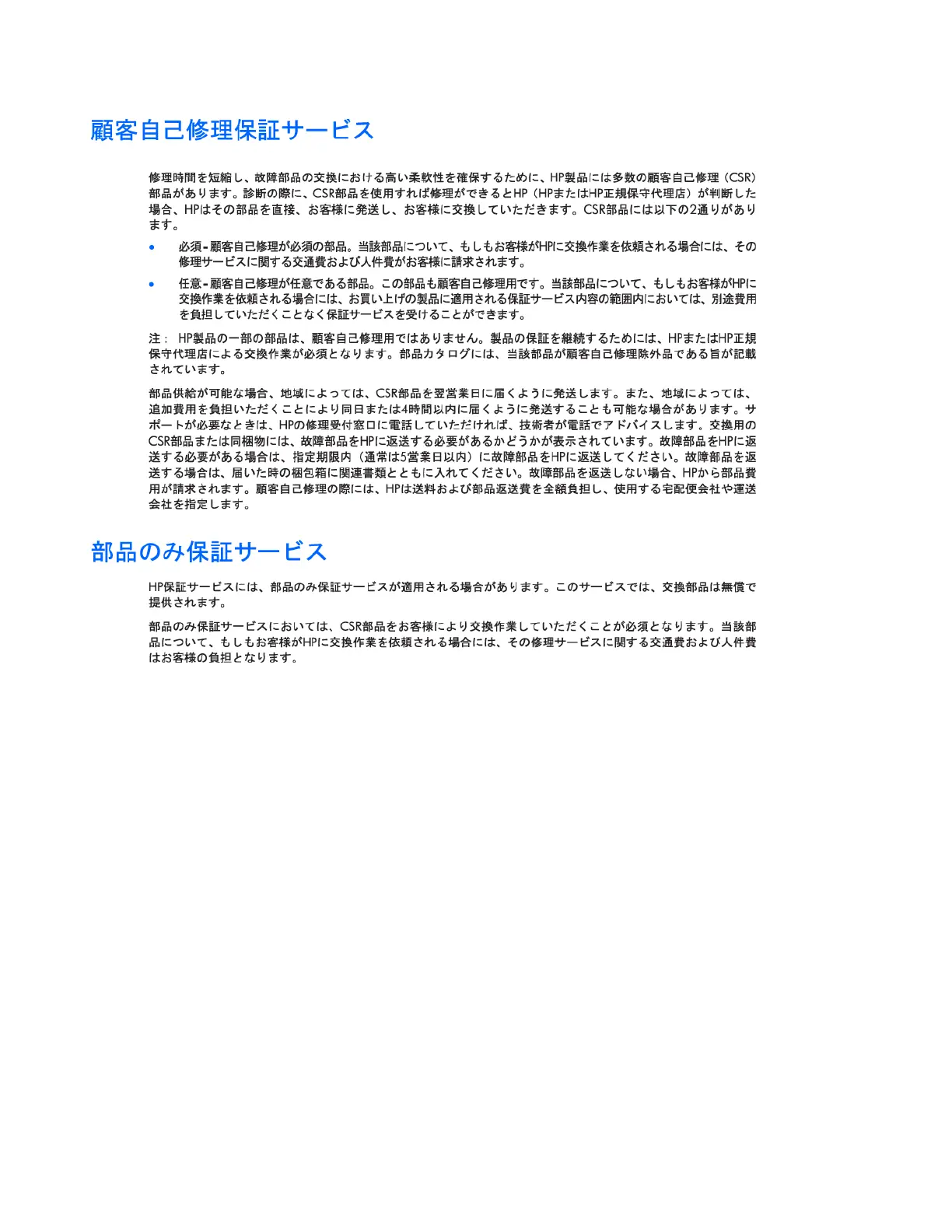 顧客自己修理保証サービス

修理時間を短縮し、故障部品の交換における高い柔軟性を確保するために、HP製品には多数の顧客自己修理（CSR）部品があります。診断の際に、CSR部品を使用すれば修理ができるとHP（HPまたはHP正規保守代理店）が判断した場合、HPはその部品を直接、お客様に発送し、お客様に交換していただきます。CSR部品には以下の2通りがあります。

• 必須 - 顧客自己修理が必須の部品。当該部品について、もしもお客様がHPに交換作業を依頼される場合には、その修理サービスに関する交通費および人件費がお客様に請求されます。

• 任意 - 顧客自己修理が任意である部品。この部品も顧客自己修理用です。当該部品について、もしもお客様がHPに交換作業を依頼される場合には、お買い上げの製品に適用される保証サービス内容の範囲内においては、別途費用を負担していただくことなく保証サービスを受けることができます。

注： HP製品の一部の部品は、顧客自己修理用ではありません。製品の保証を継続するためには、HPまたはHP正規保守代理店による交換作業が必須となります。部品カタログには、当該部品が顧客自己修理除外品である旨が記載されています。

部品供給が可能な場合、地域によっては、CSR部品を翌営業日に届くように発送します。また、地域によっては、追加費用を負担いただくことにより同日または4時間以内に届くように発送することも可能な場合があります。サポートが必要なときは、HPの修理受付窓口に電話していただければ、技術者が電話でアドバイスします。交換用のCSR部品または同梱物には、故障部品をHPに返送する必要があるかどうかが表示されています。故障部品をHPに返送する必要がある場合は、指定期限内（通常は5営業日以内）に故障部品をHPに返送してください。故障部品を返送する場合は、届いた時の梱包箱に関連書類とともに入れてください。故障部品を返送しない場合、HPから部品費用が請求されます。顧客自己修理の際には、HPは送料および部品返送費を全額負担し、使用する宅配便会社や運送会社を指定します。

部品のみ保証サービス

HP保証サービスには、部品のみ保証サービスが適用される場合があります。このサービスでは、交換部品は無償で提供されます。

部品のみ保証サービスにおいては、CSR部品をお客様により交換作業していただくことが必須となります。当該部品について、もしもお客様がHPに交換作業を依頼される場合には、その修理サービスに関する交通費および人件費はお客様の負担となります。